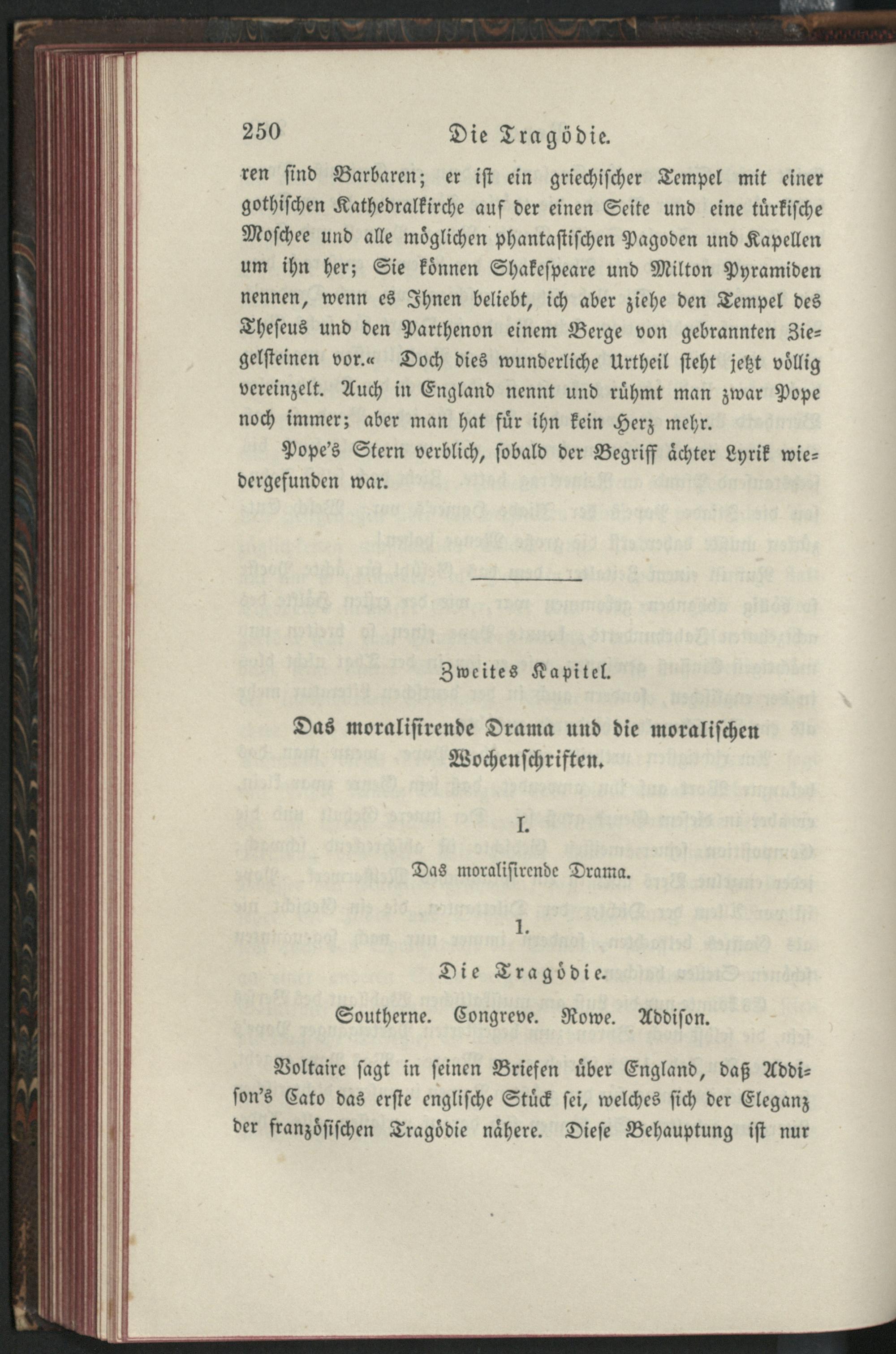 250 Die Tragödie.

ren sind Barbaren; er ist ein griechischer Tempel mit einer gothischen Kathedralkirche auf der einen Seite und eine türkische Moschee und alle möglichen phantastischen Pagoden und Kapellen um ihn her; Sie können Shakespeare und Milton Pyramiden nennen, wenn es Ihnen beliebt, ich aber ziehe den Tempel des Theseus und den Parthenon einem Berge von gebrannten Ziegelsteinen vor.« Doch dies wunderliche Urtheil steht jetzt völlig vereinzelt. Auch in England nennt und rühmt man zwar Pope noch immer; aber man hat für ihn kein Herz mehr.

Pope's Stern verblich, sobald der Begriff ächter Lyrik wiedergefunden war.

Zweites Kapitel.

Das moralisirende Drama und die moralischen Wochenschriften.

I.

Das moralisirende Drama.

1.

Die Tragödie.

Southerne. Congreve. Rowe. Addison.

Voltaire sagt in seinen Briefen über England, daß Addison's Cato das erste englische Stück sei, welches sich der Eleganz der französischen Tragödie nähere. Diese Behauptung ist nur